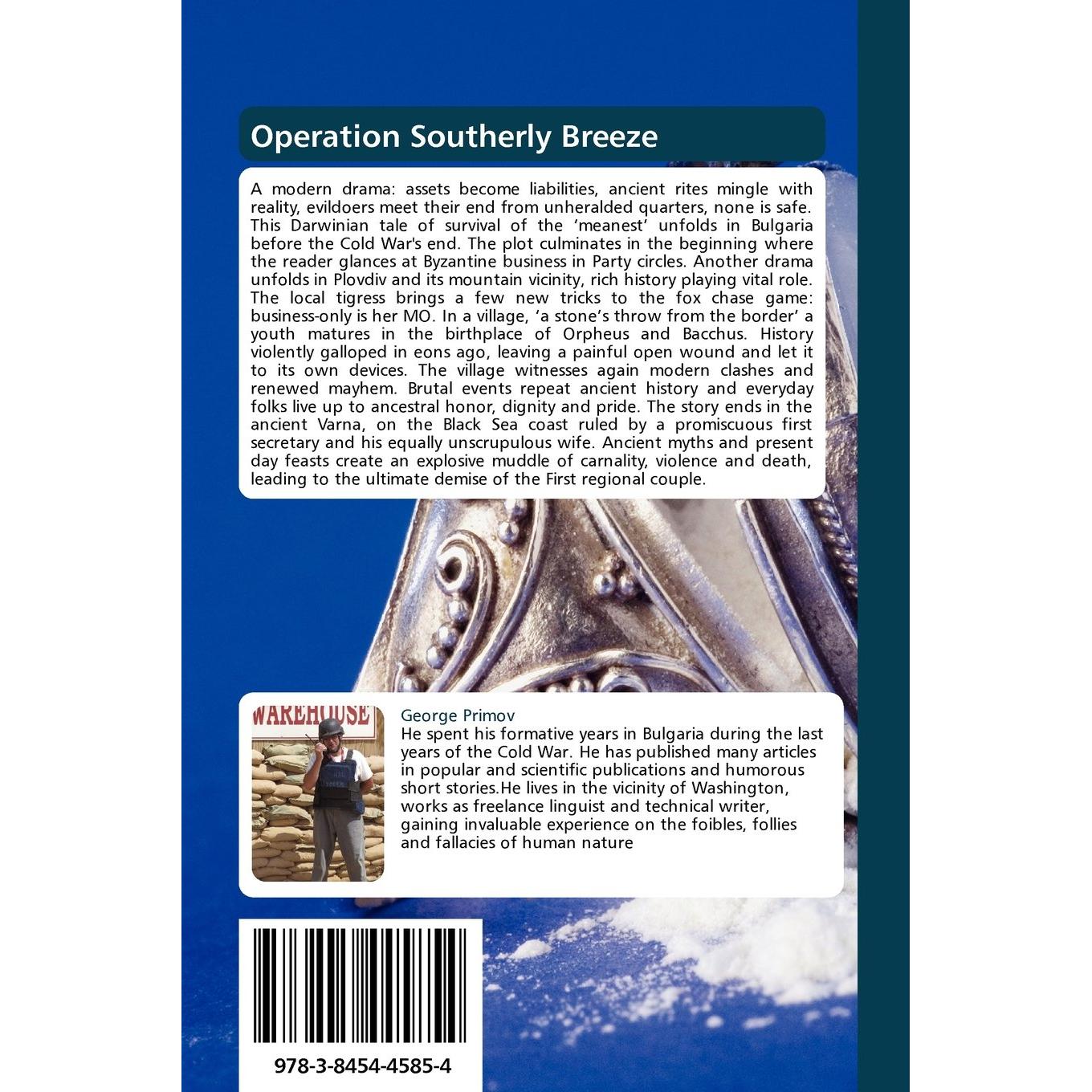 Operation Southerly Breeze

A modern drama: assets become liabilities, ancient rites mingle with reality, evildoers meet their end from unheralded quarters, none is safe. This Darwinian tale of survival of the ‘meanest’ unfolds in Bulgaria before the Cold War's end. The plot culminates in the beginning where the reader glances at Byzantine business in Party circles. Another drama unfolds in Plovdiv and its mountain vicinity, rich history playing vital role. The local tigress brings a few new tricks to the fox chase game: business-only is her MO. In a village, ‘a stone’s throw from the border’ a youth matures in the birthplace of Orpheus and Bacchus. History violently galloped in eons ago, leaving a painful open wound and let it to its own devices. The village witnesses again modern clashes and renewed mayhem. Brutal events repeat ancient history and everyday folks live up to ancestral honor, dignity and pride. The story ends in the ancient Varna, on the Black Sea coast ruled by a promiscuous first secretary and his equally unscrupulous wife. Ancient myths and present day feasts create an explosive muddle of carnality, violence and death, leading to the ultimate demise of the First regional couple.

WAREHOUSE

George Primov
He spent his formative years in Bulgaria during the last years of the Cold War. He has published many articles in popular and scientific publications and humorous short stories.He lives in the vicinity of Washington, works as freelance linguist and technical writer, gaining invaluable experience on the foibles, follies and fallacies of human nature

978-3-8454-4585-4